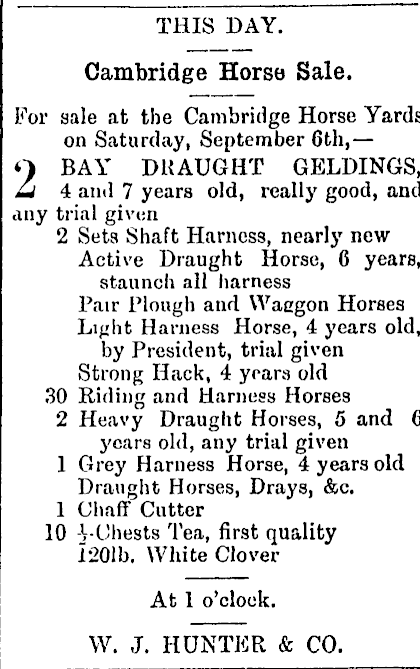 THIS DAY.

Cambridge Horse Sale.

For sale at the Cambridge Horse Yards on Saturday, September 6th,—

2 BAY DRAUGHT GELDINGS, 4 and 7 years old, really good, and any trial given

2 Sets Shaft Harness, nearly new
Active Draught Horse, 6 years, staunch all harness
Pair Plough and Waggon Horses
Light Harness Horse, 4 years old, by President, trial given
Strong Hack, 4 years old
30 Riding and Harness Horses
2 Heavy Draught Horses, 5 and 6 years old, any trial given
1 Grey Harness Horse, 4 years old
Draught Horses, Drays, &c.
1 Chaff Cutter
10 $\frac{1}{2}$-Chests Tea, first quality
120lb. White Clover

At 1 o'clock.

W. J. HUNTER & CO.